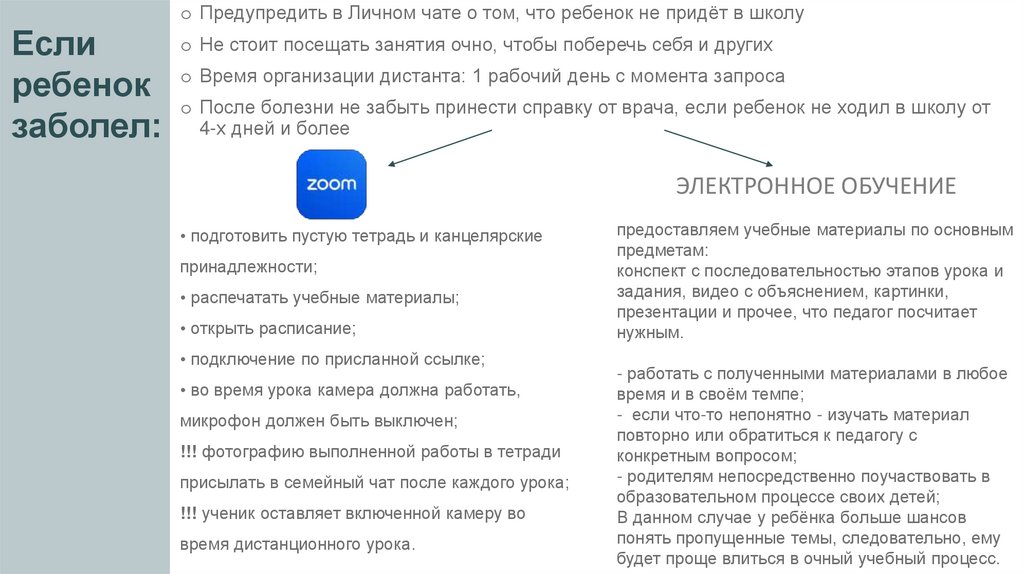 Если ребенок заболел:

o Предупредить в Личном чате о том, что ребенок не придёт в школу
o Не стоит посещать занятия очно, чтобы поберечь себя и других
o Время организации дистанта: 1 рабочий день с момента запроса
o После болезни не забыть принести справку от врача, если ребенок не ходил в школу от 4-х дней и более

zoom

• подготовить пустую тетрадь и канцелярские принадлежности;
• распечатать учебные материалы;
• открыть расписание;
• подключение по присланной ссылке;
• во время урока камера должна работать, микрофон должен быть выключен;
!!! фотографию выполненной работы в тетради присылать в семейный чат после каждого урока;
!!! ученик оставляет включенной камеру во время дистанционного урока.

ЭЛЕКТРОННОЕ ОБУЧЕНИЕ

предоставляем учебные материалы по основным предметам:
конспект с последовательностью этапов урока и задания, видео с объяснением, картинки, презентации и прочее, что педагог посчитает нужным.

- работать с полученными материалами в любое время и в своём темпе;
- если что-то непонятно - изучать материал повторно или обратиться к педагогу с конкретным вопросом;
- родителям непосредственно поучаствовать в образовательном процессе своих детей;
В данном случае у ребёнка больше шансов понять пропущенные темы, следовательно, ему будет проще влиться в очный учебный процесс.